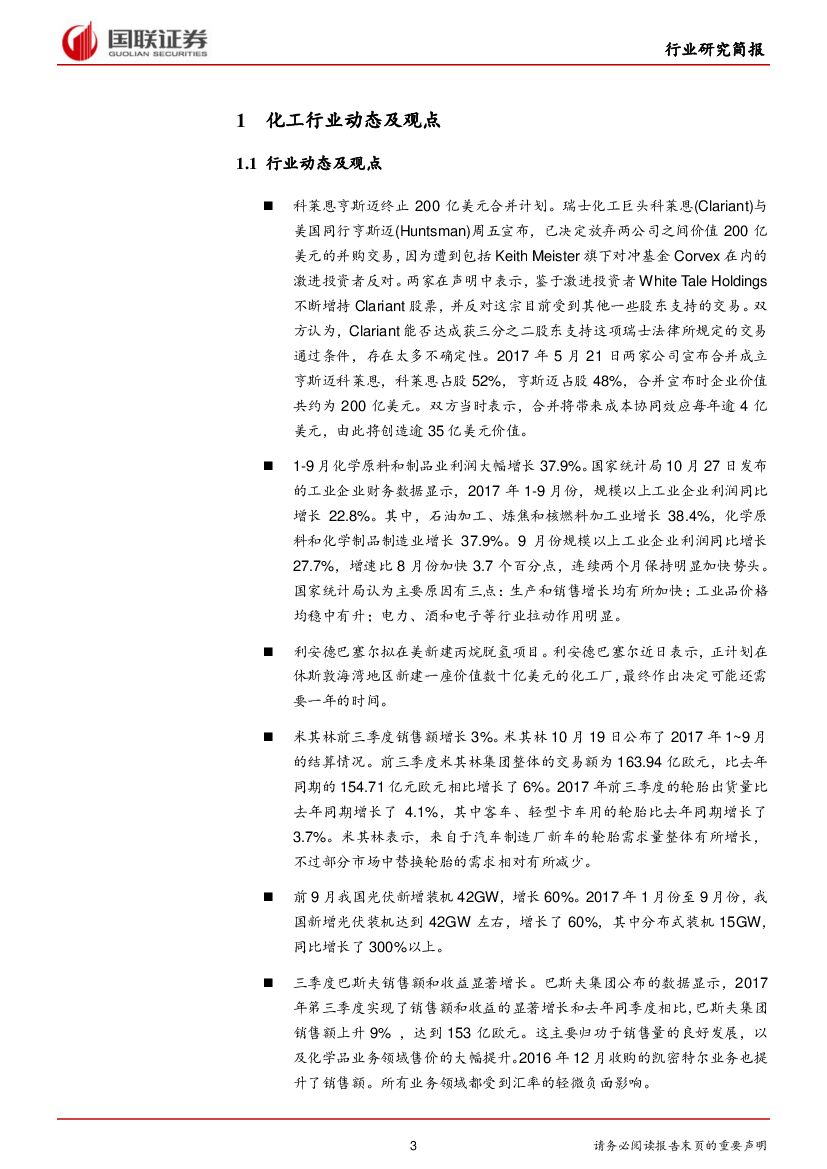 国联证券
GUOLIAN SECURITIES

行业研究简报

1 化工行业动态及观点

1.1 行业动态及观点

■ 科莱恩亨斯迈终止 200 亿美元合并计划。瑞士化工巨头科莱恩(Clariant)与美国同行亨斯迈(Huntsman)周五宣布，已决定放弃两公司之间价值 200 亿美元的并购交易，因为遭到包括 Keith Meister 旗下对冲基金 Corvex 在内的激进投资者反对。两家在声明中表示，鉴于激进投资者 White Tale Holdings 不断增持 Clariant 股票，并反对这宗目前受到其他一些股东支持的交易。双方认为，Clariant 能否达成获三分之二股东支持这项瑞士法律所规定的交易通过条件，存在太多不确定性。2017 年 5 月 21 日两家公司宣布合并成立亨斯迈科莱恩，科莱恩占股 52%，亨斯迈占股 48%，合并宣布时企业价值共约为 200 亿美元。双方当时表示，合并将带来成本协同效应每年逾 4 亿美元，由此将创造逾 35 亿美元价值。

■ 1-9 月化学原料和制品业利润大幅增长 37.9%。国家统计局 10 月 27 日发布的工业企业财务数据显示，2017 年 1-9 月份，规模以上工业企业利润同比增长 22.8%。其中，石油加工、炼焦和核燃料加工业增长 38.4%，化学原料和化学制品制造业增长 37.9%。9 月份规模以上工业企业利润同比增长 27.7%，增速比 8 月份加快 3.7 个百分点，连续两个月保持明显加快势头。国家统计局认为主要原因有三点：生产和销售增长均有所加快；工业品价格均稳中有升；电力、酒和电子等行业拉动作用明显。

■ 利安德巴塞尔拟在美新建丙烷脱氢项目。利安德巴塞尔近日表示，正计划在休斯敦海湾地区新建一座价值数十亿美元的化工厂，最终作出决定可能还需要一年的时间。

■ 米其林前三季度销售额增长 3%。米其林 10 月 19 日公布了 2017 年 1~9 月的结算情况。前三季度米其林集团整体的交易额为 163.94 亿欧元，比去年同期的 154.71 亿元欧元相比增长了 6%。2017 年前三季度的轮胎出货量比去年同期增长了 4.1%，其中客车、轻型卡车用的轮胎比去年同期增长了 3.7%。米其林表示，来自于汽车制造厂新车的轮胎需求量整体有所增长，不过部分市场中替换轮胎的需求相对有所减少。

■ 前 9 月我国光伏新增装机 42GW，增长 60%。2017 年 1 月份至 9 月份，我国新增光伏装机达到 42GW 左右，增长了 60%，其中分布式装机 15GW，同比增长了 300%以上。

■ 三季度巴斯夫销售额和收益显著增长。巴斯夫集团公布的数据显示，2017 年第三季度实现了销售额和收益的显著增长和去年同季度相比，巴斯夫集团销售额上升 9% ，达到 153 亿欧元。这主要归功于销售量的良好发展，以及化学品业务领域售价的大幅提升。2016 年 12 月收购的凯密特尔业务也提升了销售额。所有业务领域都受到汇率的轻微负面影响。

3

请务必阅读报告末页的重要声明